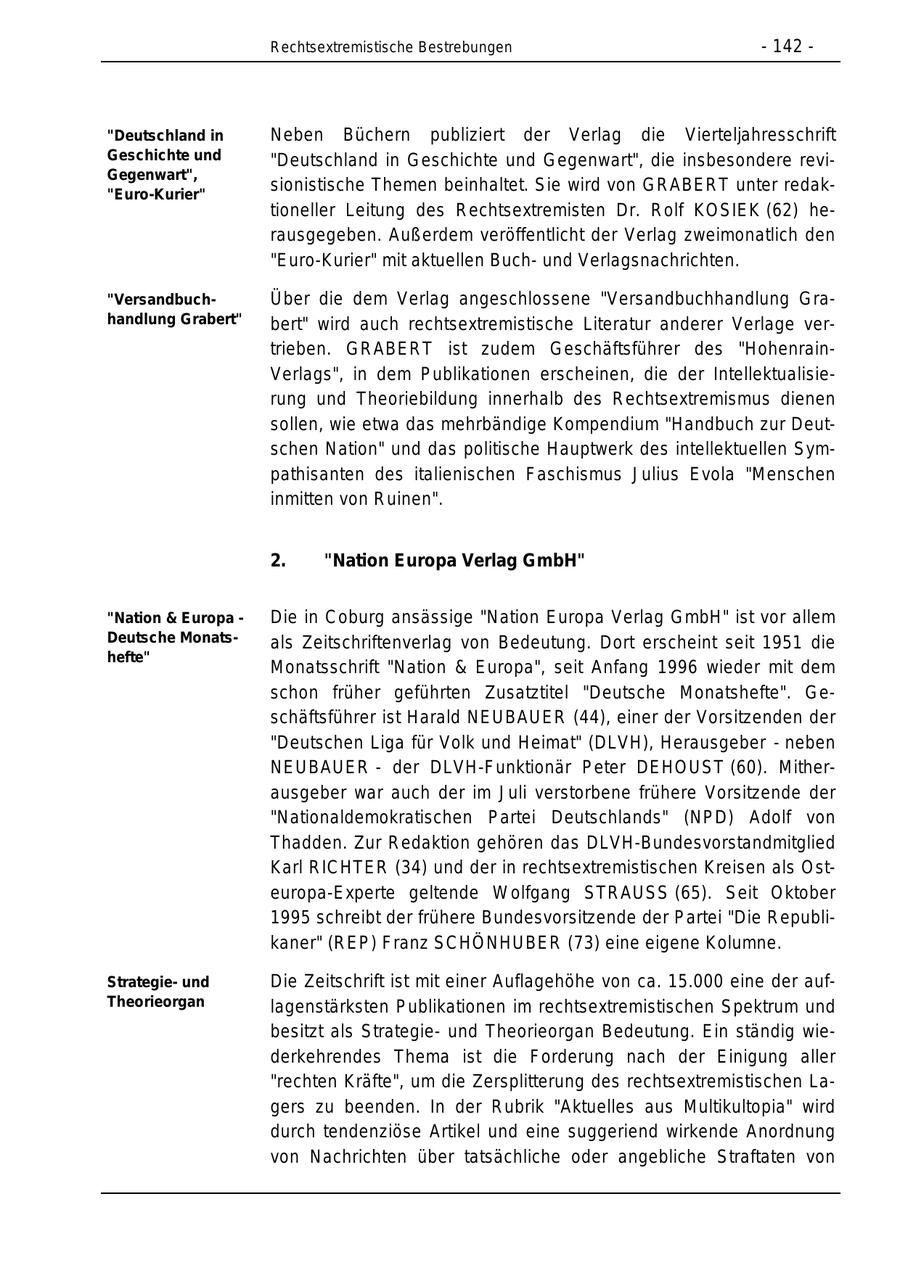 Rechtsextremistische Bestrebungen - 142 -

"Deutschland in Geschichte und Gegenwart", "Euro-Kurier"

Neben Büchern publiziert der Verlag die Vierteljahresschrift "Deutschland in Geschichte und Gegenwart", die insbesondere revisionistische Themen beinhaltet. Sie wird von GRABERT unter redaktioneller Leitung des Rechtsextremisten Dr. Rolf KOSIEK (62) herausgegeben. Außerdem veröffentlicht der Verlag zweimonatlich den "Euro-Kurier" mit aktuellen Buch- und Verlagsnachrichten.

"Versandbuchhandlung Grabert"

Über die dem Verlag angeschlossene "Versandbuchhandlung Grabert" wird auch rechtsextremistische Literatur anderer Verlage vertrieben. GRABERT ist zudem Geschäftsführer des "Hohenrain-Verlags", in dem Publikationen erscheinen, die der Intellektualisierung und Theoriebildung innerhalb des Rechtsextremismus dienen sollen, wie etwa das mehrbändige Kompendium "Handbuch zur Deutschen Nation" und das politische Hauptwerk des intellektuellen Sympathisanten des italienischen Faschismus Julius Evola "Menschen inmitten von Ruinen".

2. "Nation Europa Verlag GmbH"

"Nation & Europa - Deutsche Monatshefte"

Die in Coburg ansässige "Nation Europa Verlag GmbH" ist vor allem als Zeitschriftenverlag von Bedeutung. Dort erscheint seit 1951 die Monatsschrift "Nation & Europa", seit Anfang 1996 wieder mit dem schon früher geführten Zusatztitel "Deutsche Monatshefte". Geschäftsführer ist Harald NEUBAUER (44), einer der Vorsitzenden der "Deutschen Liga für Volk und Heimat" (DLVH), Herausgeber - neben NEUBAUER - der DLVH-Funktionär Peter DEHOUST (60). Mitherausgeber war auch der im Juli verstorbene frühere Vorsitzende der "Nationaldemokratischen Partei Deutschlands" (NPD) Adolf von Thadden. Zur Redaktion gehören das DLVH-Bundesvorstandmitglied Karl RICHTER (34) und der in rechtsextremistischen Kreisen als Osteuropa-Experte geltende Wolfgang STRAUSS (65). Seit Oktober 1995 schreibt der frühere Bundesvorsitzende der Partei "Die Republikaner" (REP) Franz SCHÖNHUBER (73) eine eigene Kolumne.

Strategie- und Theorieorgan

Die Zeitschrift ist mit einer Auflagehöhe von ca. 15.000 eine der auflagenstärksten Publikationen im rechtsextremistischen Spektrum und besitzt als Strategie- und Theorieorgan Bedeutung. Ein ständig wiederkehrendes Thema ist die Forderung nach der Einigung aller "rechten Kräfte", um die Zersplitterung des rechtsextremistischen Lagers zu beenden. In der Rubrik "Aktuelles aus Multikultopia" wird durch tendenziöse Artikel und eine suggeriend wirkende Anordnung von Nachrichten über tatsächliche oder angebliche Straftaten von